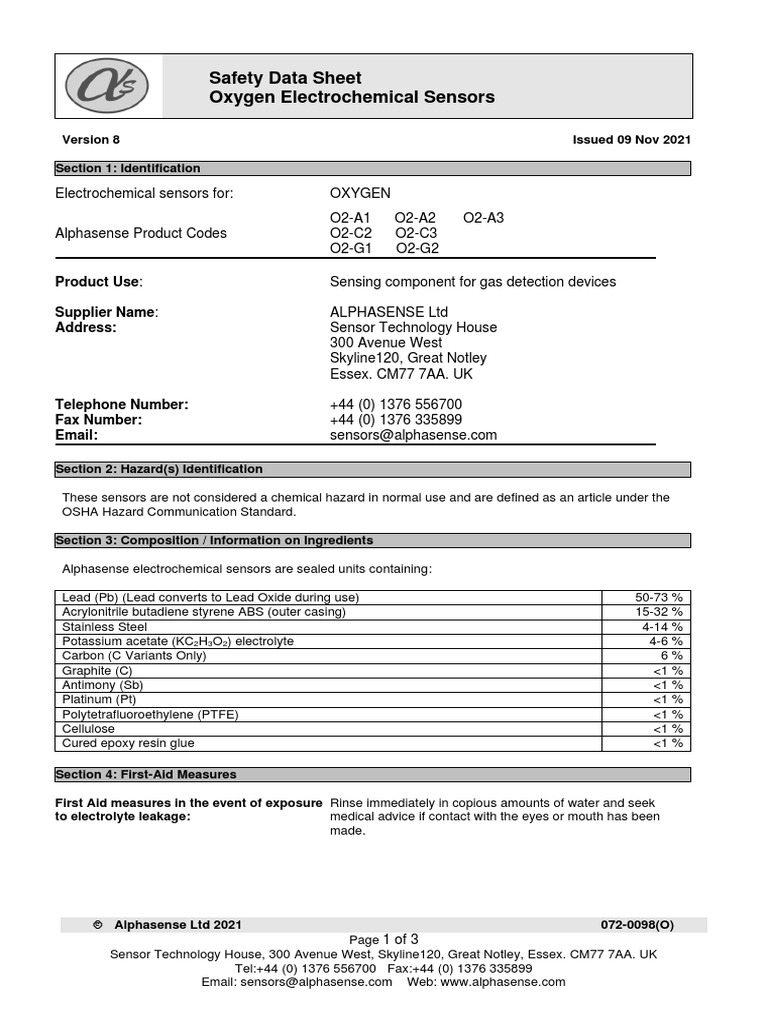 Safety Data Sheet
Oxygen Electrochemical Sensors

Version 8

Issued 09 Nov 2021

Section 1: Identification

Electrochemical sensors for: OXYGEN

Alphasense Product Codes
O2-A1 O2-A2 O2-A3
O2-C2 O2-C3
O2-G1 O2-G2

Product Use: Sensing component for gas detection devices

Supplier Name: ALPHASENSE Ltd
Address: Sensor Technology House
300 Avenue West
Skyline120, Great Notley
Essex. CM77 7AA. UK

Telephone Number: +44 (0) 1376 556700
Fax Number: +44 (0) 1376 335899
Email: sensors@alphasense.com

Section 2: Hazard(s) Identification

These sensors are not considered a chemical hazard in normal use and are defined as an article under the OSHA Hazard Communication Standard.

Section 3: Composition / Information on Ingredients

Alphasense electrochemical sensors are sealed units containing:

| Lead (Pb) (Lead converts to Lead Oxide during use) | 50-73 % |
|---|---|
| Acrylonitrile butadiene styrene ABS (outer casing) | 15-32 % |
| Stainless Steel | 4-14 % |
| Potassium acetate ($KC_2H_3O_2$) electrolyte | 4-6 % |
| Carbon (C Variants Only) | 6 % |
| Graphite (C) | <1 % |
| Antimony (Sb) | <1 % |
| Platinum (Pt) | <1 % |
| Polytetrafluoroethylene (PTFE) | <1 % |
| Cellulose | <1 % |
| Cured epoxy resin glue | <1 % |

Section 4: First-Aid Measures

First Aid measures in the event of exposure to electrolyte leakage:
Rinse immediately in copious amounts of water and seek medical advice if contact with the eyes or mouth has been made.

© Alphasense Ltd 2021
072-0098(O)
Page 1 of 3
Sensor Technology House, 300 Avenue West, Skyline120, Great Notley, Essex. CM77 7AA. UK
Tel:+44 (0) 1376 556700 Fax:+44 (0) 1376 335899
Email: sensors@alphasense.com Web: www.alphasense.com